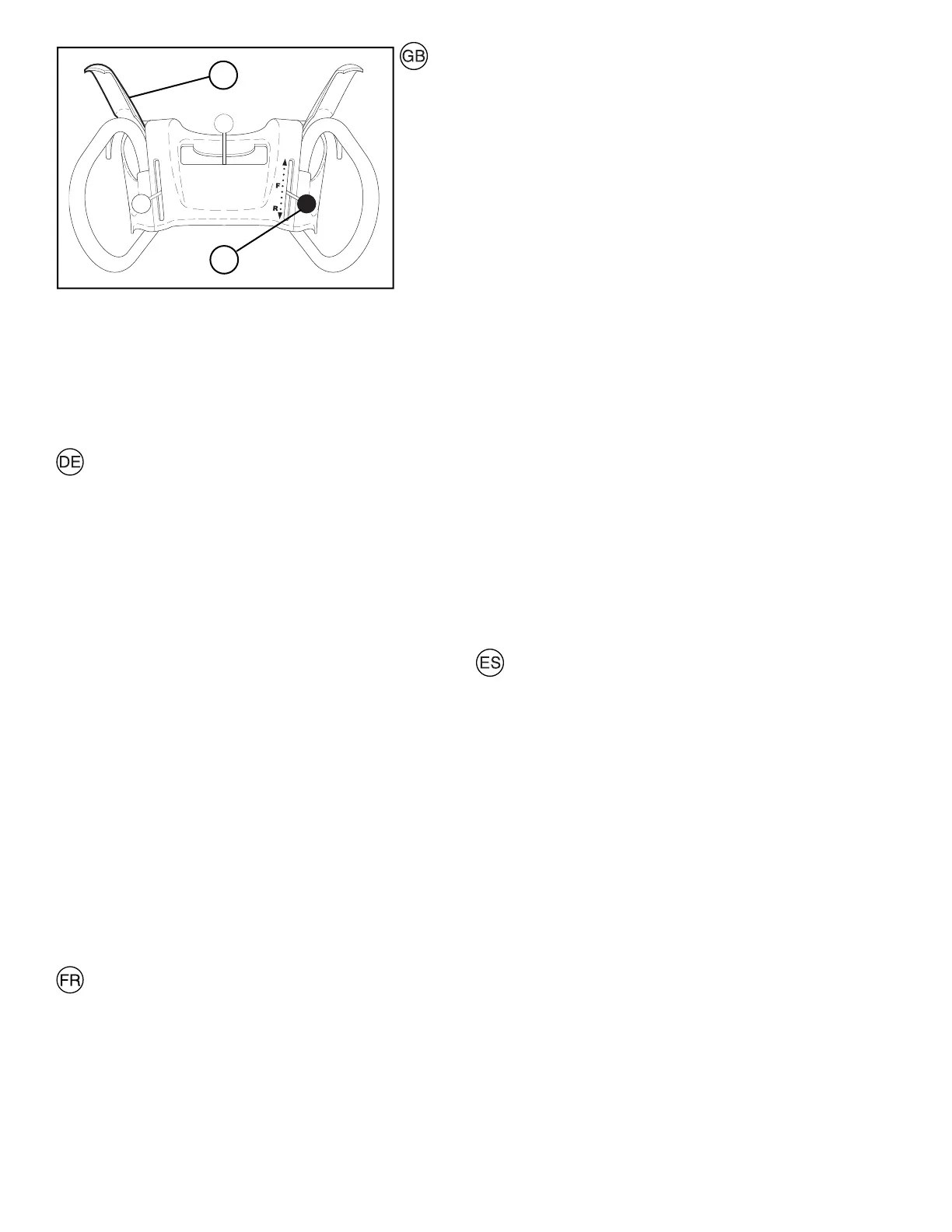 F
R

GB

DE

ES

FR